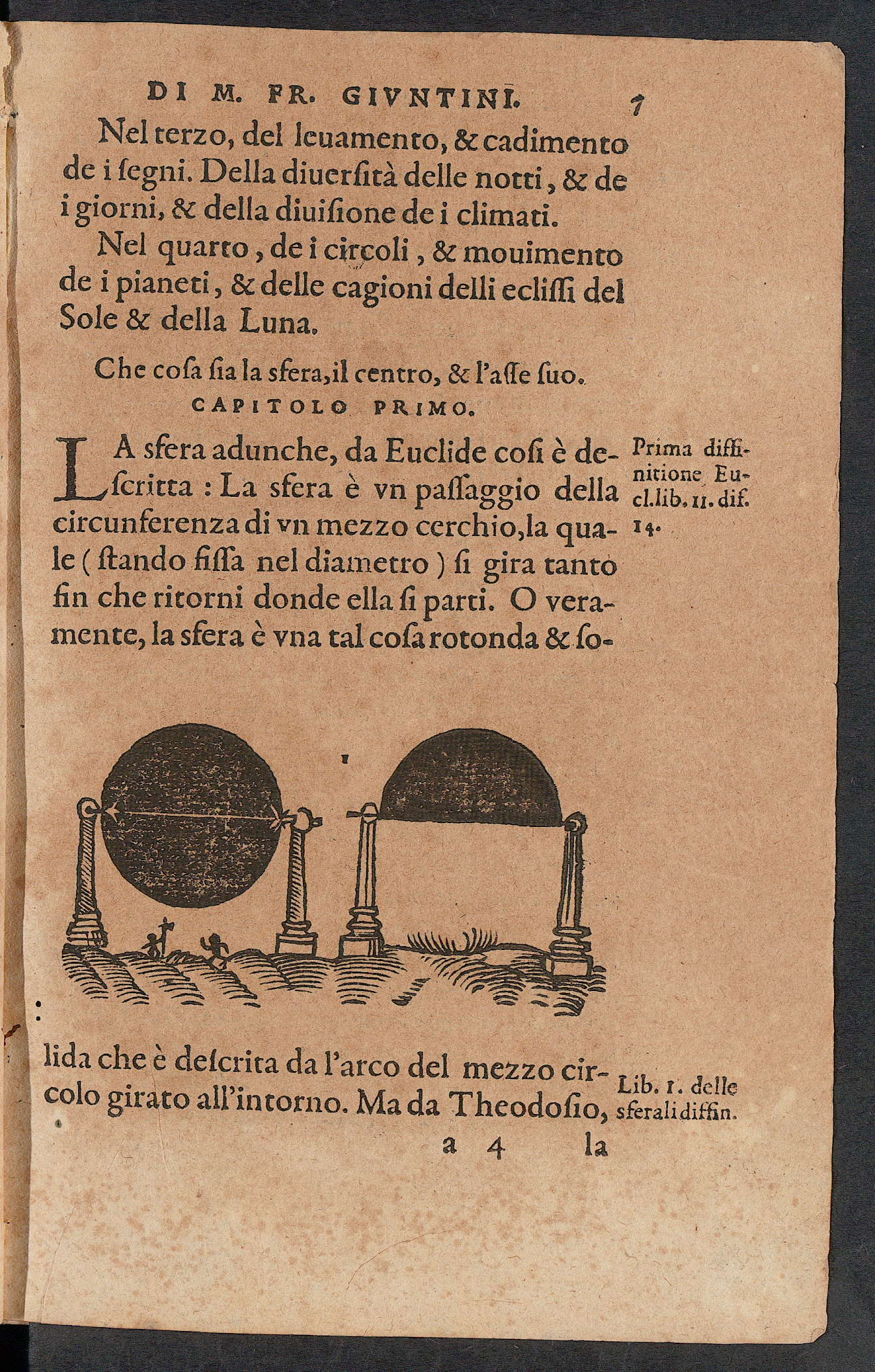 DI M. FR. GIVNTINI. 7

Nel terzo, del leuamento, & cadimento de i segni. Della diuersità delle notti, & de i giorni, & della diuisione de i climati.

Nel quarto, de i circoli, & mouimento de i pianeti, & delle cagioni delli eclissi del Sole & della Luna.

Che cosa sia la sfera, il centro, & l'asse suo.
CAPITOLO PRIMO.

LA sfera adunche, da Euclide cosi è descritta: La sfera è vn passaggio della circunferenza di vn mezzo cerchio, la quale (stando fissa nel diametro) si gira tanto fin che ritorni donde ella si parti. O veramente, la sfera è vna tal cosa rotonda & solida che è descrita da l'arco del mezzo circolo girato all'intorno. Ma da Theodosio,

Prima diffinitione Eucl.lib. 11. dif. 14.

Lib. 1. delle sferali diffin.

a 4 la